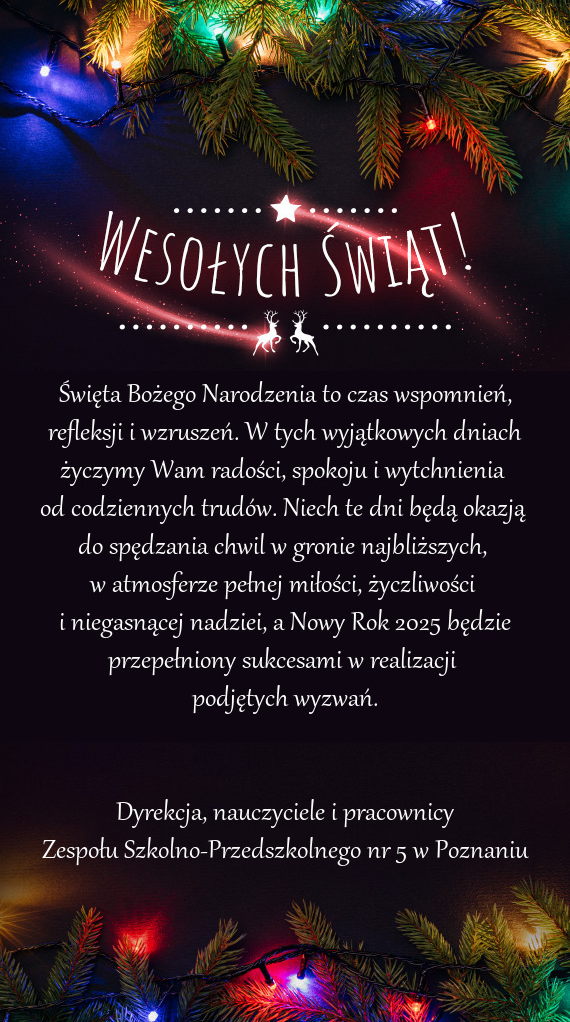 WESOŁYCH ŚWIĄT!

Święta Bożego Narodzenia to czas wspomnień, refleksji i wzruszeń. W tych wyjątkowych dniach życzymy Wam radości, spokoju i wytchnienia od codziennych trudów. Niech te dni będą okazją do spędzania chwil w gronie najbliższych, w atmosferze pełnej miłości, życzliwości i niegasnącej nadziei, a Nowy Rok 2025 będzie przepełniony sukcesami w realizacji podjętych wyzwań.

Dyrekcja, nauczyciele i pracownicy
Zespołu Szkolno-Przedszkolnego nr 5 w Poznaniu